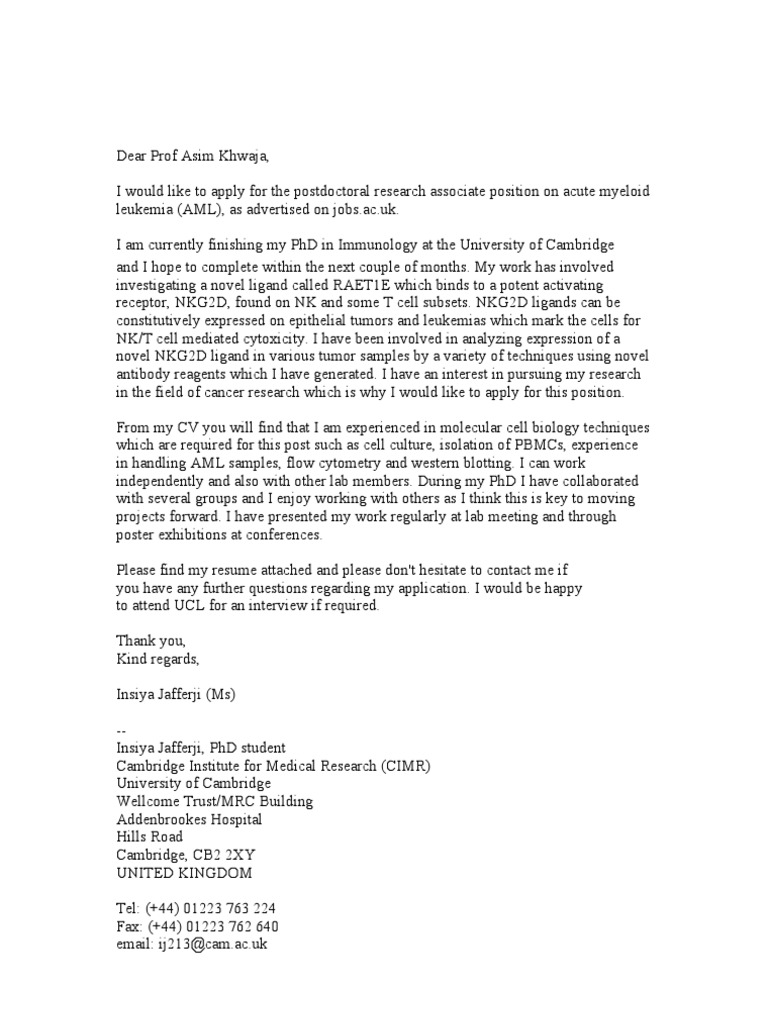 Dear Prof Asim Khwaja,

I would like to apply for the postdoctoral research associate position on acute myeloid leukemia (AML), as advertised on jobs.ac.uk.

I am currently finishing my PhD in Immunology at the University of Cambridge and I hope to complete within the next couple of months. My work has involved investigating a novel ligand called RAET1E which binds to a potent activating receptor, NKG2D, found on NK and some T cell subsets. NKG2D ligands can be constitutively expressed on epithelial tumors and leukemias which mark the cells for NK/T cell mediated cytoxicity. I have been involved in analyzing expression of a novel NKG2D ligand in various tumor samples by a variety of techniques using novel antibody reagents which I have generated. I have an interest in pursuing my research in the field of cancer research which is why I would like to apply for this position.

From my CV you will find that I am experienced in molecular cell biology techniques which are required for this post such as cell culture, isolation of PBMCs, experience in handling AML samples, flow cytometry and western blotting. I can work independently and also with other lab members. During my PhD I have collaborated with several groups and I enjoy working with others as I think this is key to moving projects forward. I have presented my work regularly at lab meeting and through poster exhibitions at conferences.

Please find my resume attached and please don't hesitate to contact me if you have any further questions regarding my application. I would be happy to attend UCL for an interview if required.

Thank you,
Kind regards,

Insiya Jafferji (Ms)

--
Insiya Jafferji, PhD student
Cambridge Institute for Medical Research (CIMR)
University of Cambridge
Wellcome Trust/MRC Building
Addenbrookes Hospital
Hills Road
Cambridge, CB2 2XY
UNITED KINGDOM

Tel: (+44) 01223 763 224
Fax: (+44) 01223 762 640
email: ij213@cam.ac.uk